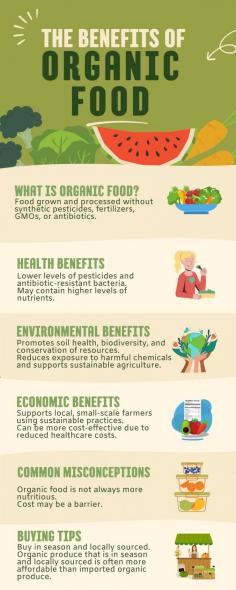 THE BENEFITS OF
ORGANIC
FOOD

WHAT IS ORGANIC FOOD?
Food grown and processed without synthetic pesticides, fertilizers, GMOs, or antibiotics.

HEALTH BENEFITS
Lower levels of pesticides and antibiotic-resistant bacteria.
May contain higher levels of nutrients.

ENVIRONMENTAL BENEFITS
Promotes soil health, biodiversity, and conservation of resources.
Reduces exposure to harmful chemicals and supports sustainable agriculture.

ECONOMIC BENEFITS
Supports local, small-scale farmers using sustainable practices.
Can be more cost-effective due to reduced healthcare costs.

COMMON MISCONCEPTIONS
Organic food is not always more nutritious.
Cost may be a barrier.

BUYING TIPS
Buy in season and locally sourced.
Organic produce that is in season and locally sourced is often more affordable than imported organic produce.